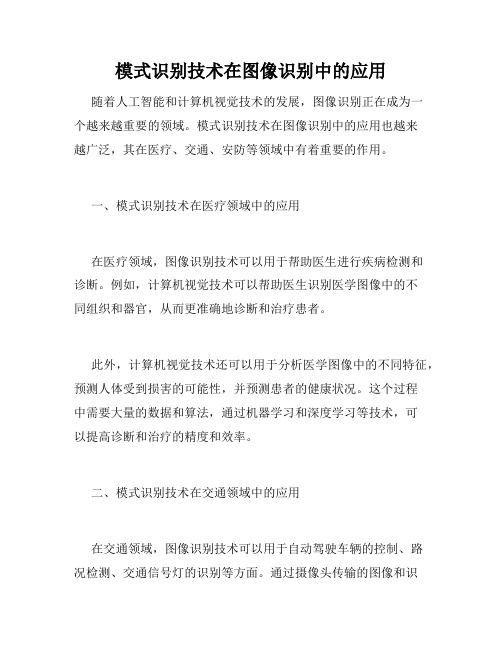 模式识别技术在图像识别中的应用

随着人工智能和计算机视觉技术的发展，图像识别正在成为一个越来越重要的领域。模式识别技术在图像识别中的应用也越来越广泛，其在医疗、交通、安防等领域中有着重要的作用。

一、模式识别技术在医疗领域中的应用

在医疗领域，图像识别技术可以用于帮助医生进行疾病检测和诊断。例如，计算机视觉技术可以帮助医生识别医学图像中的不同组织和器官，从而更准确地诊断和治疗患者。

此外，计算机视觉技术还可以用于分析医学图像中的不同特征，预测人体受到损害的可能性，并预测患者的健康状况。这个过程中需要大量的数据和算法，通过机器学习和深度学习等技术，可以提高诊断和治疗的精度和效率。

二、模式识别技术在交通领域中的应用

在交通领域，图像识别技术可以用于自动驾驶车辆的控制、路况检测、交通信号灯的识别等方面。通过摄像头传输的图像和识